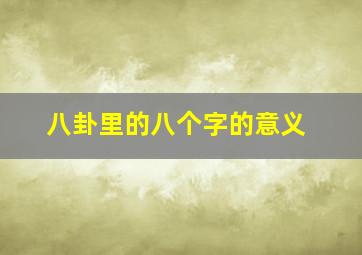 八卦里的八个字的意义